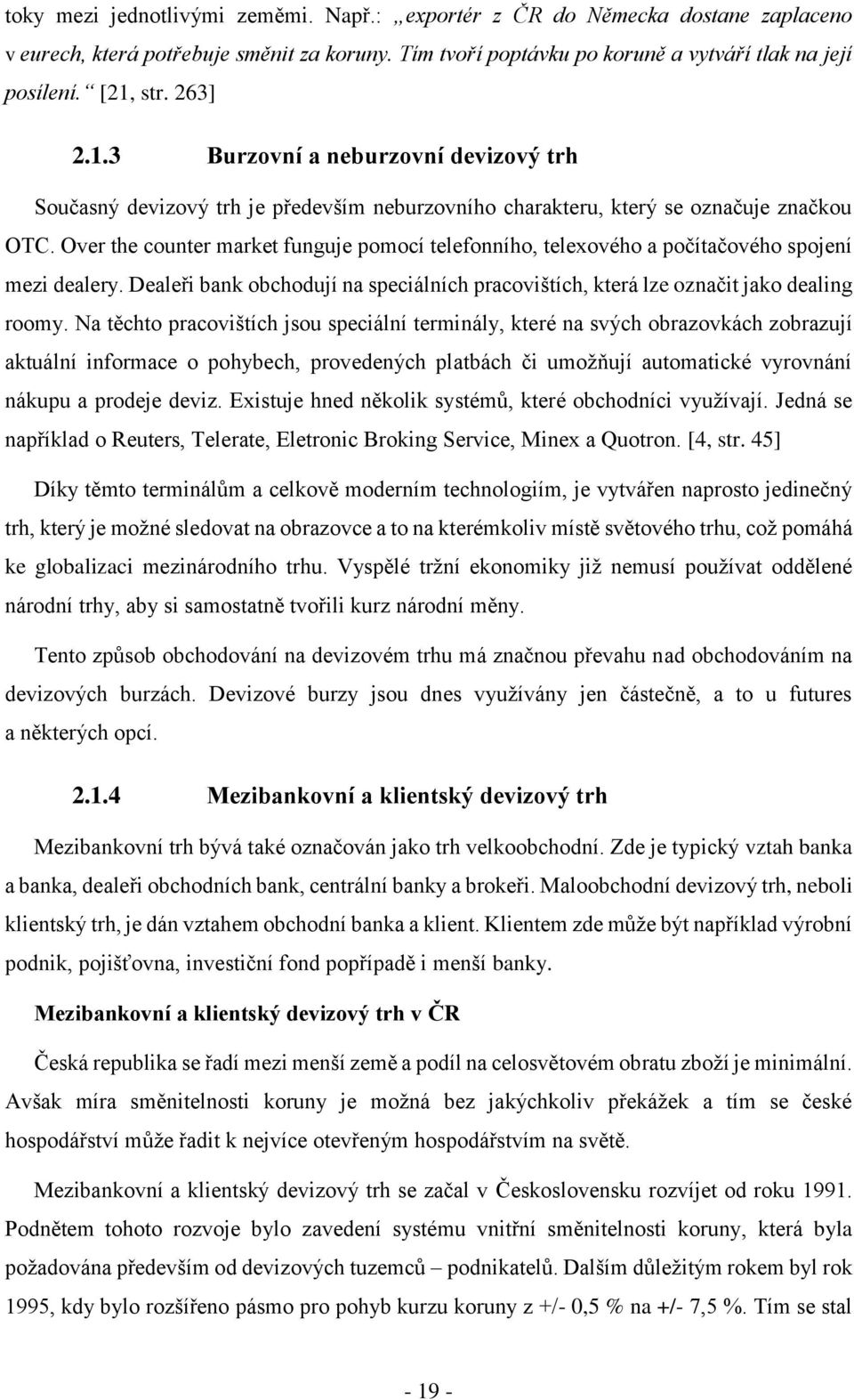 toky mezi jednotlivými zeměmi. Např.: „exportér z ČR do Německa dostane zaplaceno v eurech, která potřebuje směnit za koruny. Tím tvoří poptávku po koruně a vytváří tlak na její posílení.“ [21, str. 263]

2.1.3 Burzovní a neburzovní devizový trh

Současný devizový trh je především neburzovního charakteru, který se označuje značkou OTC. Over the counter market funguje pomocí telefonního, telexového a počítačového spojení mezi dealery. Dealeři bank obchodují na speciálních pracovištích, která lze označit jako dealing roomy. Na těchto pracovištích jsou speciální terminály, které na svých obrazovkách zobrazují aktuální informace o pohybech, provedených platbách či umožňují automatické vyrovnání nákupu a prodeje deviz. Existuje hned několik systémů, které obchodníci využívají. Jedná se například o Reuters, Telerate, Eletronic Broking Service, Minex a Quotron. [4, str. 45]

Díky těmto terminálům a celkově moderním technologiím, je vytvářen naprosto jedinečný trh, který je možné sledovat na obrazovce a to na kterémkoliv místě světového trhu, což pomáhá ke globalizaci mezinárodního trhu. Vyspělé tržní ekonomiky již nemusí používat oddělené národní trhy, aby si samostatně tvořili kurz národní měny.

Tento způsob obchodování na devizovém trhu má značnou převahu nad obchodováním na devizových burzách. Devizové burzy jsou dnes využívány jen částečně, a to u futures a některých opcí.

2.1.4 Mezibankovní a klientský devizový trh

Mezibankovní trh bývá také označován jako trh velkoobchodní. Zde je typický vztah banka a banka, dealeři obchodních bank, centrální banky a brokeři. Maloobchodní devizový trh, neboli klientský trh, je dán vztahem obchodní banka a klient. Klientem zde může být například výrobní podnik, pojišťovna, investiční fond popřípadě i menší banky.

Mezibankovní a klientský devizový trh v ČR

Česká republika se řadí mezi menší země a podíl na celosvětovém obratu zboží je minimální. Avšak míra směnitelnosti koruny je možná bez jakýchkoliv překážek a tím se české hospodářství může řadit k nejvíce otevřeným hospodářstvím na světě.

Mezibankovní a klientský devizový trh se začal v Československu rozvíjet od roku 1991. Podnětem tohoto rozvoje bylo zavedení systému vnitřní směnitelnosti koruny, která byla požadována především od devizových tuzemců – podnikatelů. Dalším důležitým rokem byl rok 1995, kdy bylo rozšířeno pásmo pro pohyb kurzu koruny z +/- 0,5 % na +/- 7,5 %. Tím se stal

- 19 -